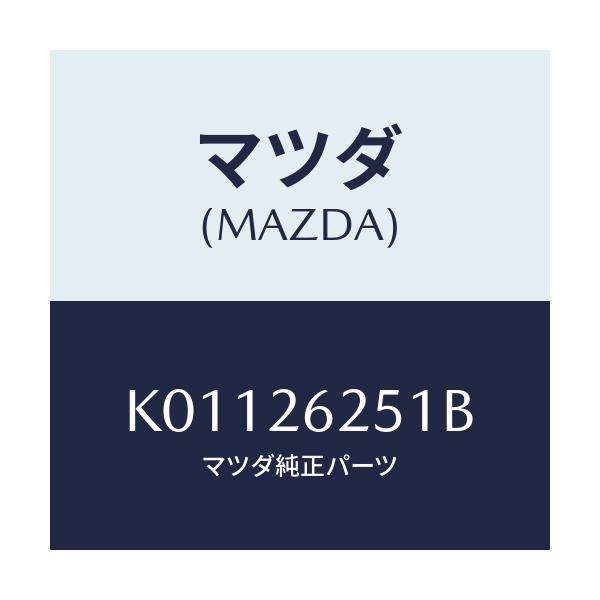 マツダ
(MAZDA)

K01126251B
マツダ純正パーツ